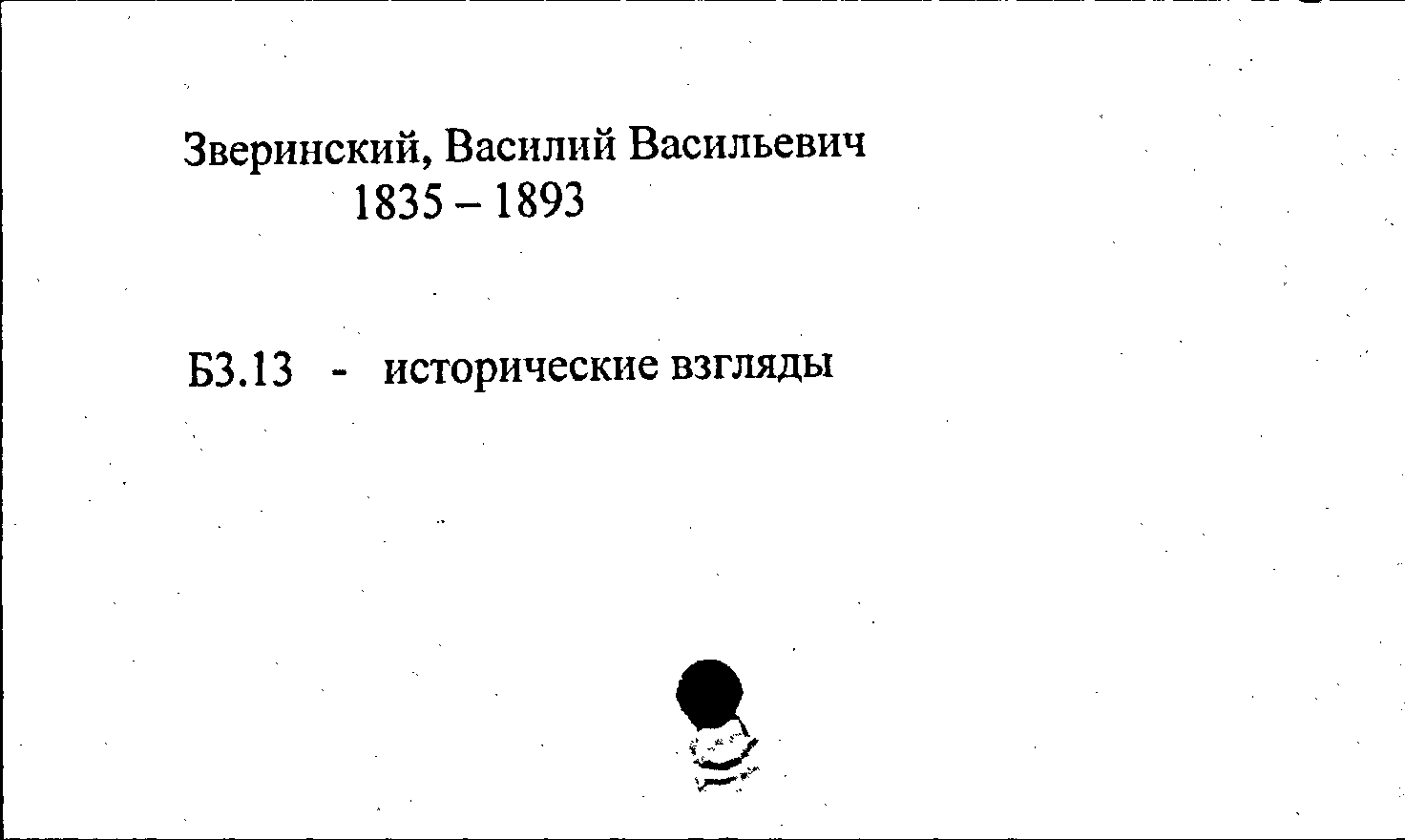 Зверинский, Василий Васильевич
1835 – 1893

Б3.13 - исторические взгляды